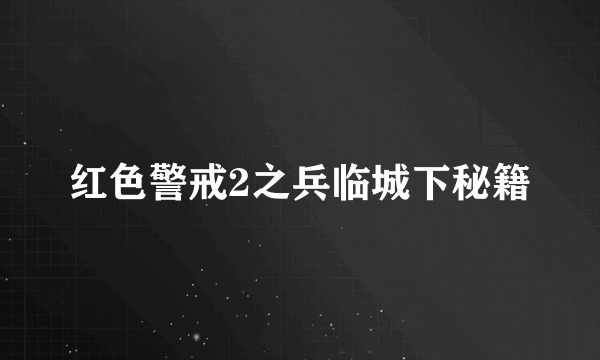 红色警戒2之兵临城下秘籍